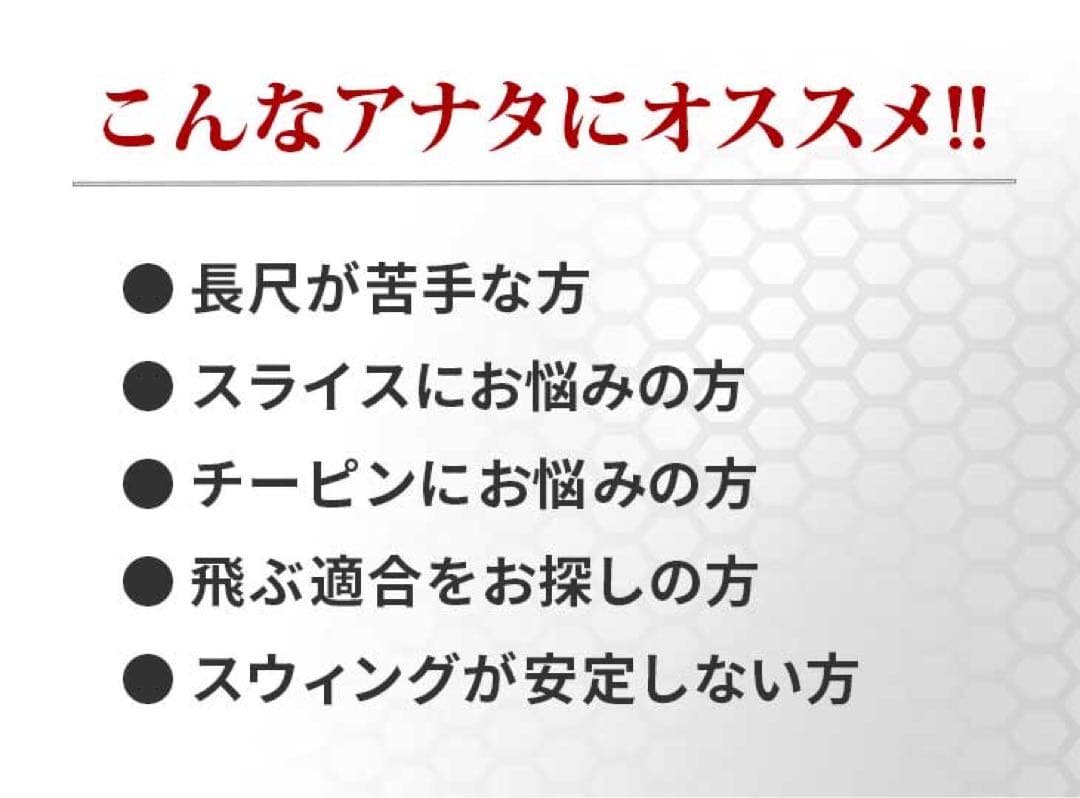 こんなアナタにオススメ!!

● 長尺が苦手な方
● スライスにお悩みの方
● チーピンにお悩みの方
● 飛ぶ適合をお探しの方
● スウィングが安定しない方